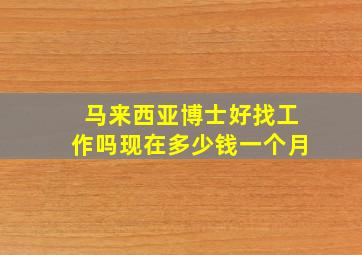 马来西亚博士好找工作吗现在多少钱一个月